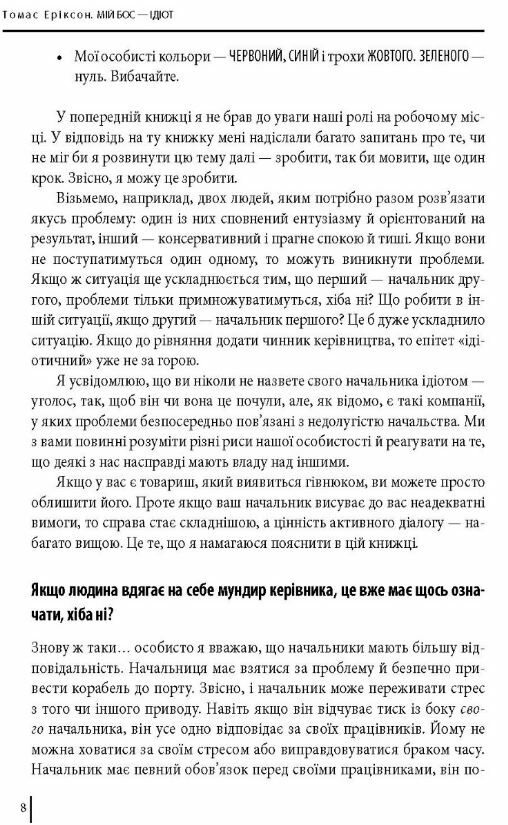 Томас Еріксон. МІЙ БОС — ІДІОТ

• Мої особисті кольори — ЧЕРВОНИЙ, СИНІЙ і трохи ЖОВТОГО. ЗЕЛЕНОГО — нуль. Вибачайте.

У попередній книжці я не брав до уваги наші ролі на робочому місці. У відповідь на ту книжку мені надіслали багато запитань про те, чи не міг би я розвинути цю тему далі — зробити, так би мовити, ще один крок. Звісно, я можу це зробити.

Візьмемо, наприклад, двох людей, яким потрібно разом розв'язати якусь проблему: один із них сповнений ентузіазму й орієнтований на результат, інший — консервативний і прагне спокою й тиші. Якщо вони не поступатимуться один одному, то можуть виникнути проблеми. Якщо ж ситуація ще ускладнюється тим, що перший — начальник другого, проблеми тільки примножуватимуться, хіба ні? Що робити в іншій ситуації, якщо другий — начальник першого? Це б дуже ускладнило ситуацію. Якщо до рівняння додати чинник керівництва, то епітет «ідіотичний» уже не за горою.

Я усвідомлюю, що ви ніколи не назвете свого начальника ідіотом — уголос, так, щоб він чи вона це почули, але, як відомо, є такі компанії, у яких проблеми безпосередньо пов'язані з недолугістю начальства. Ми з вами повинні розуміти різні риси нашої особистості й реагувати на те, що деякі з нас насправді мають владу над іншими.

Якщо у вас є товариш, який виявиться гівнюком, ви можете просто облишити його. Проте якщо ваш начальник висуває до вас неадекватні вимоги, то справа стає складнішою, а цінність активного діалогу — набагато вищою. Це те, що я намагаюся пояснити в цій книжці.

Якщо людина вдягає на себе мундир керівника, це вже має щось означати, хіба ні?

Знову ж таки… особисто я вважаю, що начальники мають більшу відповідальність. Начальниця має взятися за проблему й безпечно привести корабель до порту. Звісно, і начальник може переживати стрес з того чи іншого приводу. Навіть якщо він відчуває тиск із боку свого начальника, він усе одно відповідає за своїх працівників. Йому не можна ховатися за своїм стресом або виправдовуватися браком часу. Начальник має певний обов'язок перед своїми працівниками, він по-

8